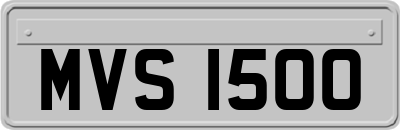 MVS 1500